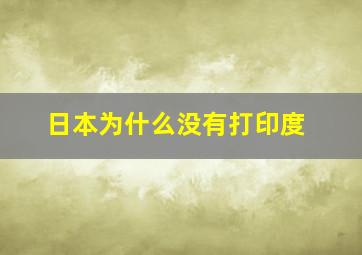 日本为什么没有打印度